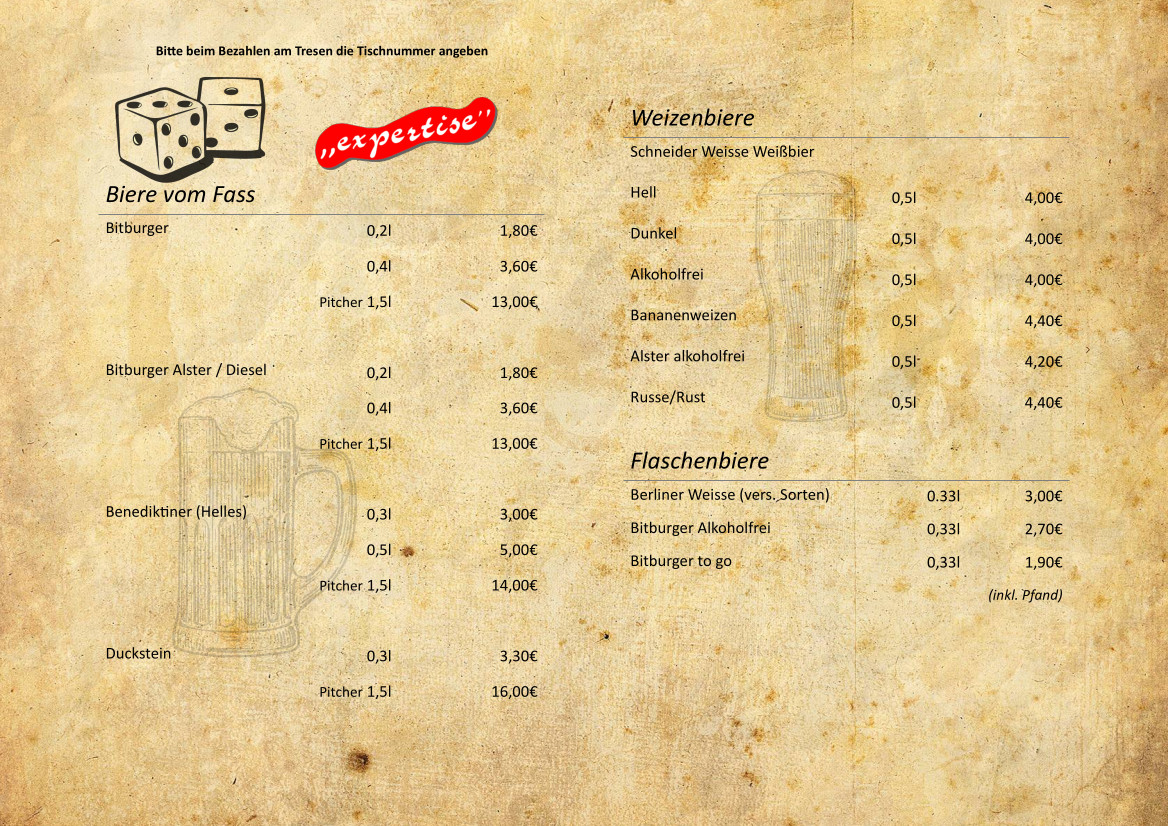 Bitte beim Bezahlen am Tresen die Tischnummer angeben

„expertise"

Biere vom Fass

| | | |
|---|---|---|
| Bitburger | 0,2l | 1,80€ |
| | 0,4l | 3,60€ |
| | Pitcher 1,5l | 13,00€ |
| Bitburger Alster / Diesel | 0,2l | 1,80€ |
| | 0,4l | 3,60€ |
| | Pitcher 1,5l | 13,00€ |
| Benediktiner (Helles) | 0,3l | 3,00€ |
| | 0,5l | 5,00€ |
| | Pitcher 1,5l | 14,00€ |
| Duckstein | 0,3l | 3,30€ |
| | Pitcher 1,5l | 16,00€ |

Weizenbiere

Schneider Weisse Weißbier

| | | |
|---|---|---|
| Hell | 0,5l | 4,00€ |
| Dunkel | 0,5l | 4,00€ |
| Alkoholfrei | 0,5l | 4,00€ |
| Bananenweizen | 0,5l | 4,40€ |
| Alster alkoholfrei | 0,5l | 4,20€ |
| Russe/Rust | 0,5l | 4,40€ |

Flaschenbiere

| | | |
|---|---|---|
| Berliner Weisse (vers. Sorten) | 0.33l | 3,00€ |
| Bitburger Alkoholfrei | 0,33l | 2,70€ |
| Bitburger to go | 0,33l | 1,90€ |

(inkl. Pfand)